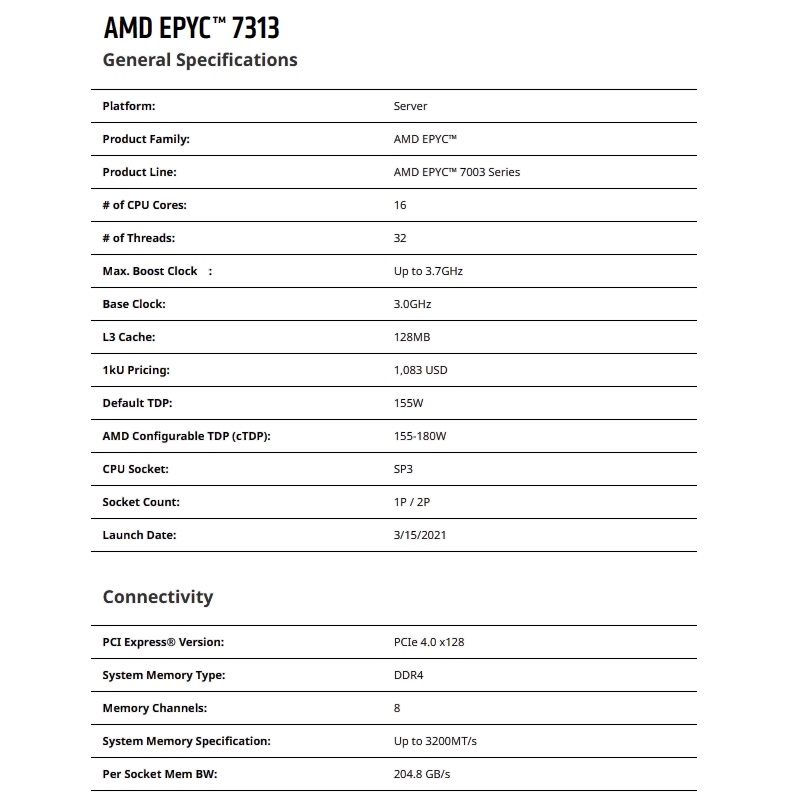 AMD EPYC™ 7313

General Specifications

| | |
|---|---|
| Platform: | Server |
| Product Family: | AMD EPYC™ |
| Product Line: | AMD EPYC™ 7003 Series |
| # of CPU Cores: | 16 |
| # of Threads: | 32 |
| Max. Boost Clock : | Up to 3.7GHz |
| Base Clock: | 3.0GHz |
| L3 Cache: | 128MB |
| 1kU Pricing: | 1,083 USD |
| Default TDP: | 155W |
| AMD Configurable TDP (cTDP): | 155-180W |
| CPU Socket: | SP3 |
| Socket Count: | 1P / 2P |
| Launch Date: | 3/15/2021 |

Connectivity

| | |
|---|---|
| PCI Express® Version: | PCIe 4.0 x128 |
| System Memory Type: | DDR4 |
| Memory Channels: | 8 |
| System Memory Specification: | Up to 3200MT/s |
| Per Socket Mem BW: | 204.8 GB/s |